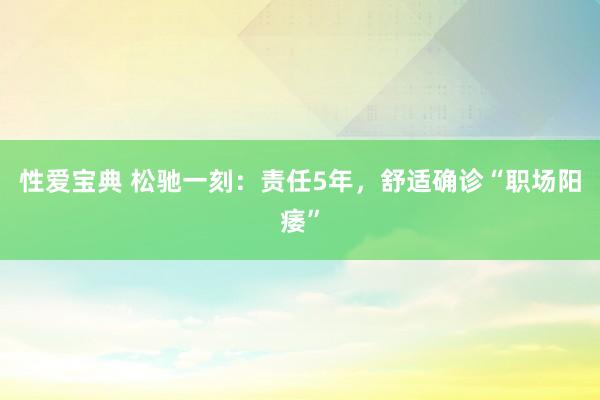 性爱宝典 松驰一刻：责任5年，舒适确诊“职场阳痿”